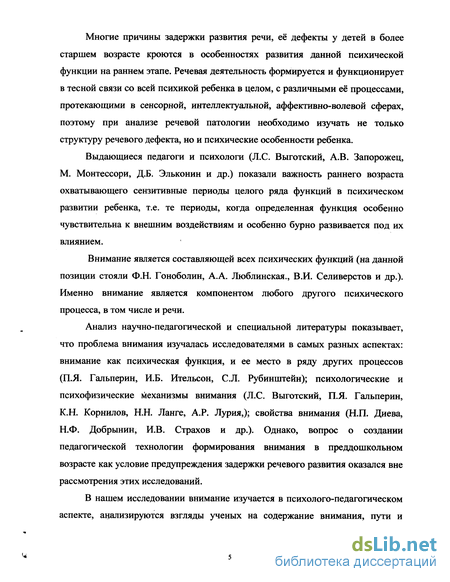 Многие причины задержки развития речи, её дефекты у детей в более старшем возрасте кроются в особенностях развития данной психической функции на раннем этапе. Речевая деятельность формируется и функционирует в тесной связи со всей психикой ребенка в целом, с различными её процессами, протекающими в сенсорной, интеллектуальной, аффективно-волевой сферах, поэтому при анализе речевой патологии необходимо изучать не только структуру речевого дефекта, но и психические особенности ребенка.

Выдающиеся педагоги и психологи (Л.С. Выготский, А.В. Запорожец, М. Монтессори, Д.Б. Эльконин и др.) показали важность раннего возраста охватывающего сензитивные периоды целого ряда функций в психическом развитии ребенка, т.е. те периоды, когда определенная функция особенно чувствительна к внешним воздействиям и особенно бурно развивается под их влиянием.

Внимание является составляющей всех психических функций (на данной позиции стояли Ф.Н. Гоноболин, А.А. Люблинская., В.И. Селиверстов и др.). Именно внимание является компонентом любого другого психического процесса, в том числе и речи.

Анализ научно-педагогической и специальной литературы показывает, что проблема внимания изучалась исследователями в самых разных аспектах: внимание как психическая функция, и ее место в ряду других процессов (П.Я. Гальперин, И.Б. Ительсон, С.Л. Рубинштейн); психологические и психофизические механизмы внимания (Л.С. Выготский, П.Я. Гальперин, К.Н. Корнилов, Н.Н. Ланге, А.Р. Лурия,); свойства внимания (Н.П. Диева, Н.Ф. Добрынин, И.В. Страхов и др.). Однако, вопрос о создании педагогической технологии формирования внимания в преддошкольном возрасте как условие предупреждения задержки речевого развития оказался вне рассмотрения этих исследований.

В нашем исследовании внимание изучается в психолого-педагогическом аспекте, анализируются взгляды ученых на содержание внимания, пути и

5

dsLib.net
библиотека диссертаций